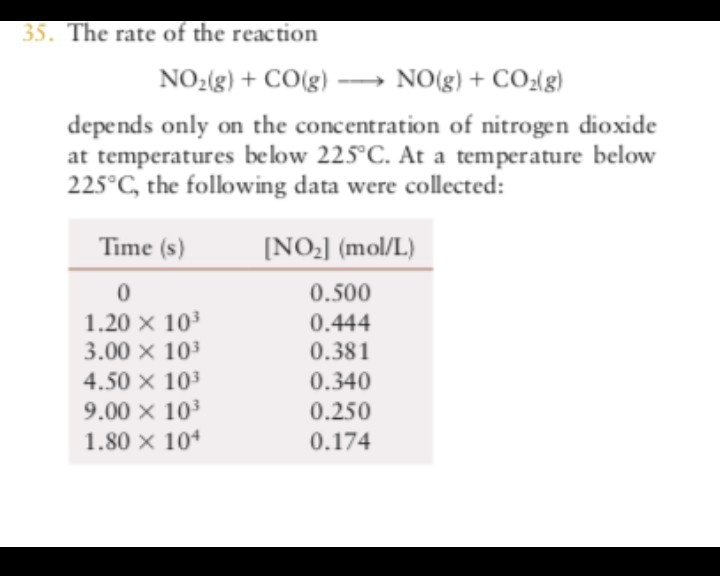 35. The rate of the reaction

$NO_2(g) + CO(g) \longrightarrow NO(g) + CO_2(g)$

depends only on the concentration of nitrogen dioxide at temperatures below 225°C. At a temperature below 225°C, the following data were collected:

| Time (s) | $[NO_2]$ (mol/L) |
|---|---|
| 0 | 0.500 |
| $1.20 \times 10^3$ | 0.444 |
| $3.00 \times 10^3$ | 0.381 |
| $4.50 \times 10^3$ | 0.340 |
| $9.00 \times 10^3$ | 0.250 |
| $1.80 \times 10^4$ | 0.174 |